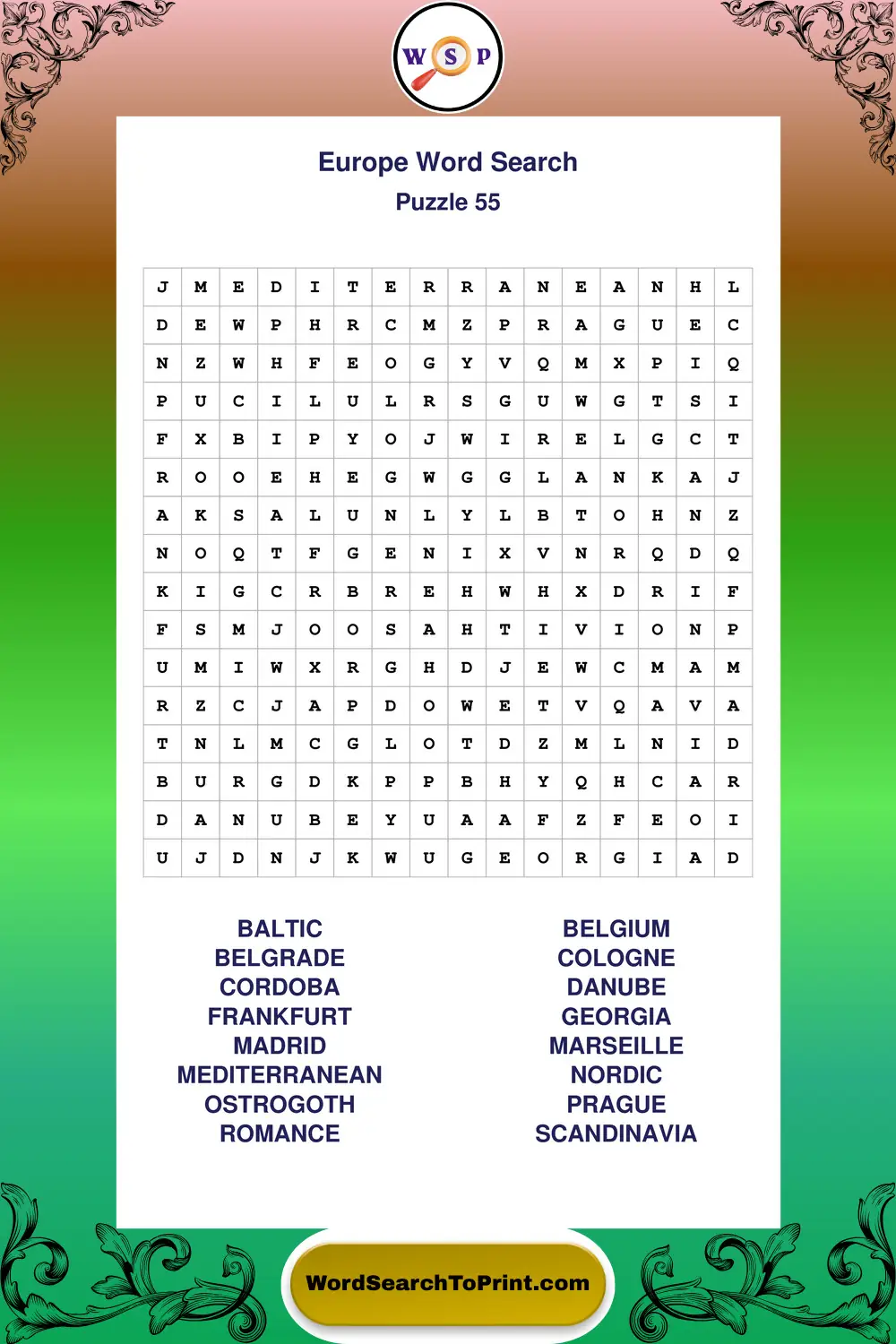 W S P

Europe Word Search
Puzzle 55

| J | M | E | D | I | T | E | R | R | A | N | E | A | N | H | L |
|---|---|---|---|---|---|---|---|---|---|---|---|---|---|---|---|
| D | E | W | P | H | R | C | M | Z | P | R | A | G | U | E | C |
| N | Z | W | H | F | E | O | G | Y | V | Q | M | X | P | I | Q |
| P | U | C | I | L | U | L | R | S | G | U | W | G | T | S | I |
| F | X | B | I | P | Y | O | J | W | I | R | E | L | G | C | T |
| R | O | O | E | H | E | G | W | G | G | L | A | N | K | A | J |
| A | K | S | A | L | U | N | L | Y | L | B | T | O | H | N | Z |
| N | O | Q | T | F | G | E | N | I | X | V | N | R | Q | D | Q |
| K | I | G | C | R | B | R | E | H | W | H | X | D | R | I | F |
| F | S | M | J | O | O | S | A | H | T | I | V | I | O | N | P |
| U | M | I | W | X | R | G | H | D | J | E | W | C | M | A | M |
| R | Z | C | J | A | P | D | O | W | E | T | V | Q | A | V | A |
| T | N | L | M | C | G | L | O | T | D | Z | M | L | N | I | D |
| B | U | R | G | D | K | P | P | B | H | Y | Q | H | C | A | R |
| D | A | N | U | B | E | Y | U | A | A | F | Z | F | E | O | I |
| U | J | D | N | J | K | W | U | G | E | O | R | G | I | A | D |

BALTIC
BELGRADE
CORDOBA
FRANKFURT
MADRID
MEDITERRANEAN
OSTROGOTH
ROMANCE

BELGIUM
COLOGNE
DANUBE
GEORGIA
MARSEILLE
NORDIC
PRAGUE
SCANDINAVIA

WordSearchToPrint.com